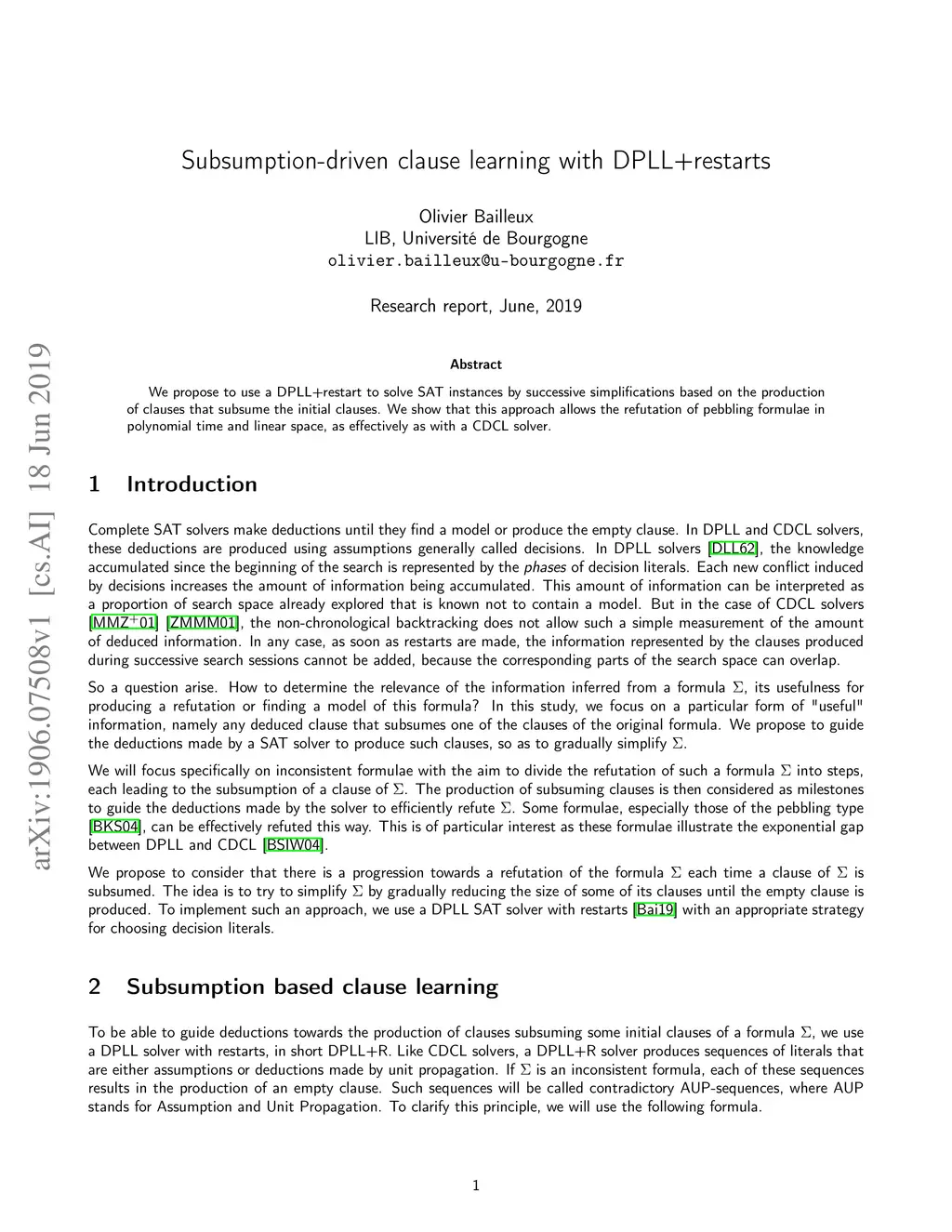 arXiv:1906.07508v1 [cs.AI] 18 Jun 2019

Subsumption-driven clause learning with DPLL+restarts

Olivier Bailleux
LIB, Université de Bourgogne
olivier.bailleux@u-bourgogne.fr

Research report, June, 2019

Abstract

We propose to use a DPLL+restart to solve SAT instances by successive simplifications based on the production of clauses that subsume the initial clauses. We show that this approach allows the refutation of pebbling formulae in polynomial time and linear space, as effectively as with a CDCL solver.

1 Introduction

Complete SAT solvers make deductions until they find a model or produce the empty clause. In DPLL and CDCL solvers, these deductions are produced using assumptions generally called decisions. In DPLL solvers [DLL62], the knowledge accumulated since the beginning of the search is represented by the phases of decision literals. Each new conflict induced by decisions increases the amount of information being accumulated. This amount of information can be interpreted as a proportion of search space already explored that is known not to contain a model. But in the case of CDCL solvers [MMZ$^+$01] [ZMMM01], the non-chronological backtracking does not allow such a simple measurement of the amount of deduced information. In any case, as soon as restarts are made, the information represented by the clauses produced during successive search sessions cannot be added, because the corresponding parts of the search space can overlap.

So a question arise. How to determine the relevance of the information inferred from a formula $\Sigma$, its usefulness for producing a refutation or finding a model of this formula? In this study, we focus on a particular form of "useful" information, namely any deduced clause that subsumes one of the clauses of the original formula. We propose to guide the deductions made by a SAT solver to produce such clauses, so as to gradually simplify $\Sigma$.

We will focus specifically on inconsistent formulae with the aim to divide the refutation of such a formula $\Sigma$ into steps, each leading to the subsumption of a clause of $\Sigma$. The production of subsuming clauses is then considered as milestones to guide the deductions made by the solver to efficiently refute $\Sigma$. Some formulae, especially those of the pebbling type [BKS04], can be effectively refuted this way. This is of particular interest as these formulae illustrate the exponential gap between DPLL and CDCL [BSIW04].

We propose to consider that there is a progression towards a refutation of the formula $\Sigma$ each time a clause of $\Sigma$ is subsumed. The idea is to try to simplify $\Sigma$ by gradually reducing the size of some of its clauses until the empty clause is produced. To implement such an approach, we use a DPLL SAT solver with restarts [Bai19] with an appropriate strategy for choosing decision literals.

2 Subsumption based clause learning

To be able to guide deductions towards the production of clauses subsuming some initial clauses of a formula $\Sigma$, we use a DPLL solver with restarts, in short DPLL+R. Like CDCL solvers, a DPLL+R solver produces sequences of literals that are either assumptions or deductions made by unit propagation. If $\Sigma$ is an inconsistent formula, each of these sequences results in the production of an empty clause. Such sequences will be called contradictory AUP-sequences, where AUP stands for Assumption and Unit Propagation. To clarify this principle, we will use the following formula.

1